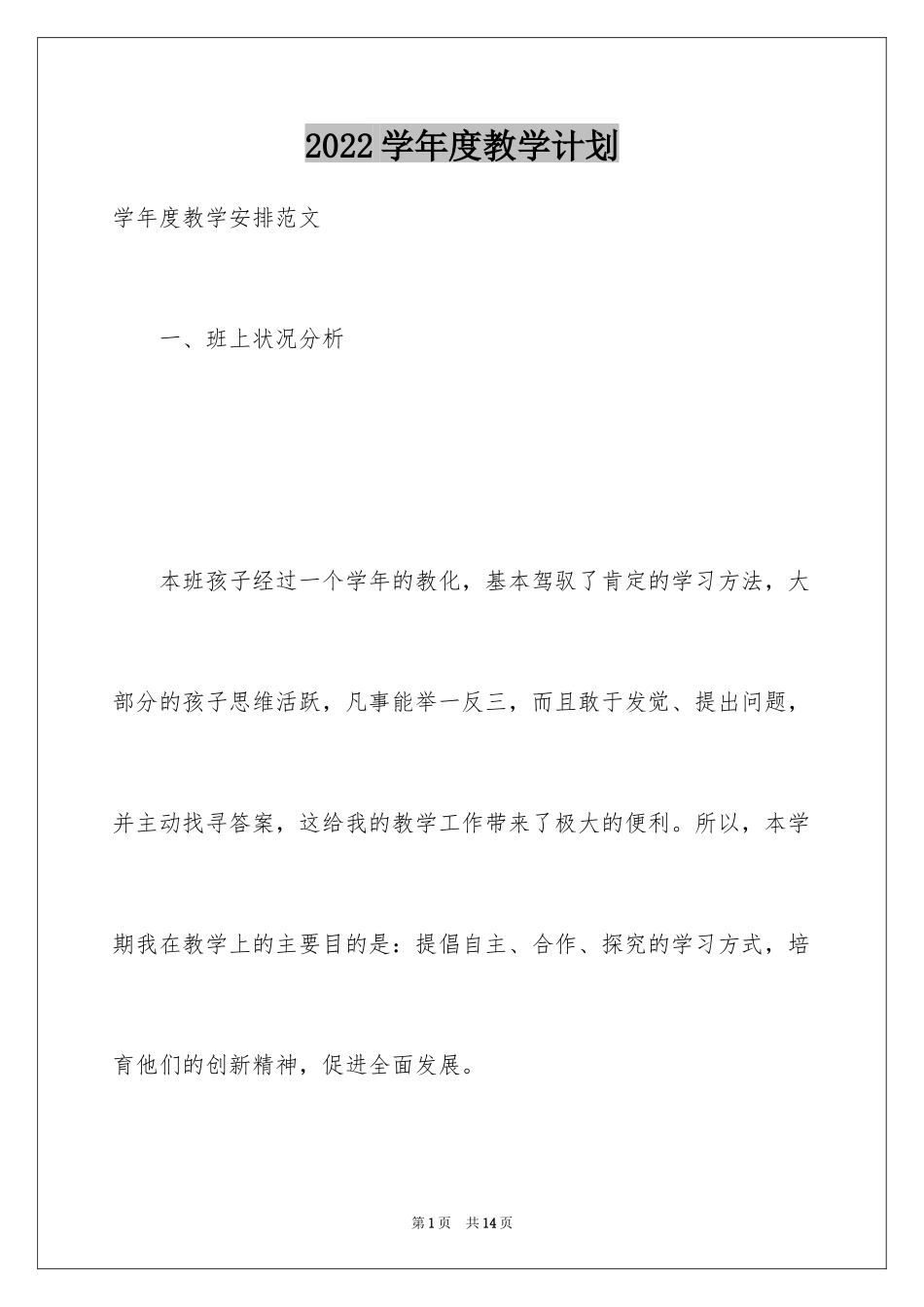 2022学年度教学计划

学年度教学安排范文

一、班上状况分析

本班孩子经过一个学年的教化，基本驾驭了肯定的学习方法，大部分的孩子思维活跃，凡事能举一反三，而且敢于发觉、提出问题，并主动找寻答案，这给我的教学工作带来了极大的便利。所以，本学期我在教学上的主要目的是：提倡自主、合作、探究的学习方式，培育他们的创新精神，促进全面发展。

第1页 共14页